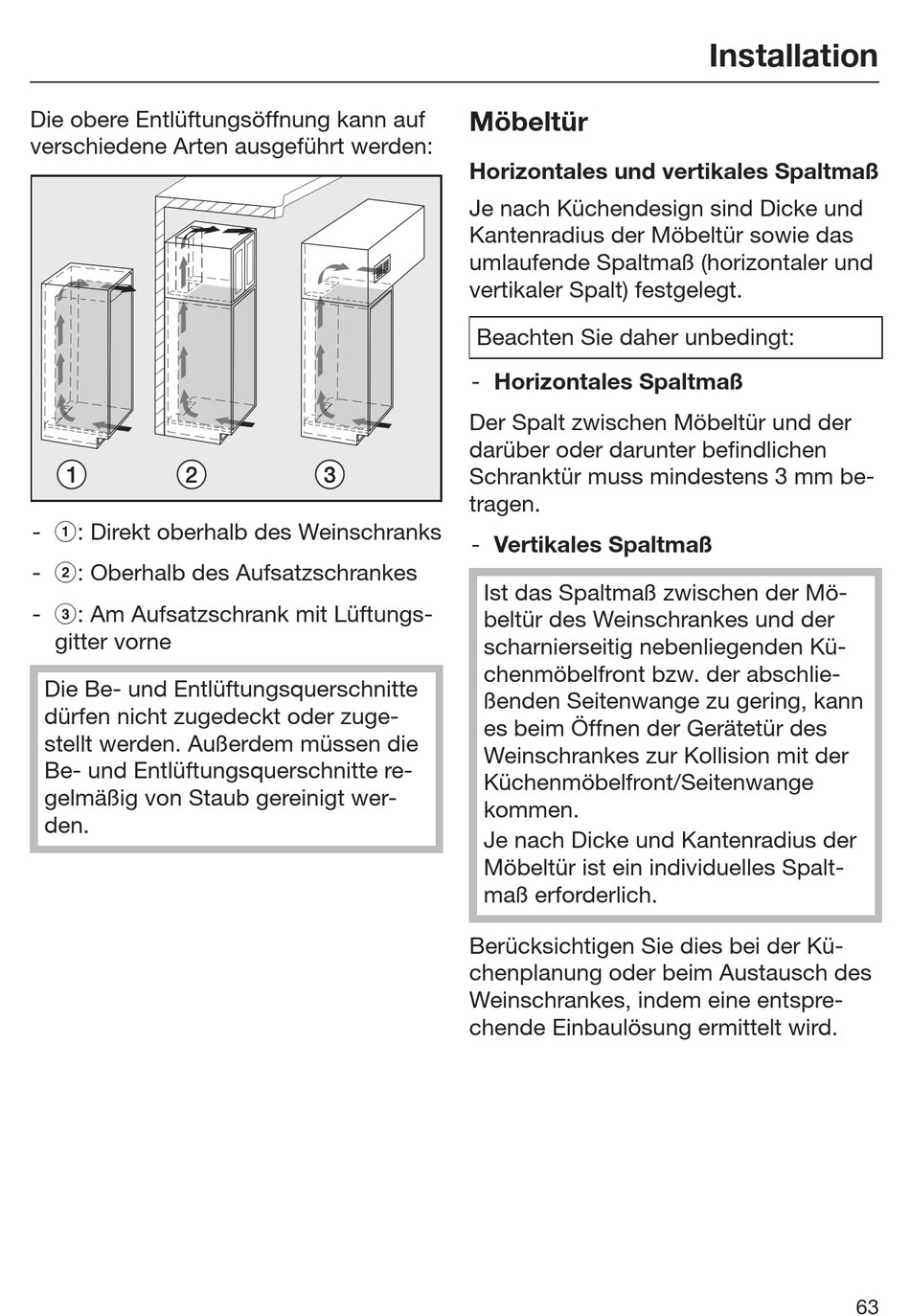 Installation

Die obere Entlüftungsöffnung kann auf verschiedene Arten ausgeführt werden:

①

②

③

- ①: Direkt oberhalb des Weinschranks
- ②: Oberhalb des Aufsatzschrankes
- ③: Am Aufsatzschrank mit Lüftungsgitter vorne

Die Be- und Entlüftungsquerschnitte dürfen nicht zugedeckt oder zugestellt werden. Außerdem müssen die Be- und Entlüftungsquerschnitte regelmäßig von Staub gereinigt werden.

Möbeltür

Horizontales und vertikales Spaltmaß

Je nach Küchendesign sind Dicke und Kantenradius der Möbeltür sowie das umlaufende Spaltmaß (horizontaler und vertikaler Spalt) festgelegt.

Beachten Sie daher unbedingt:

- Horizontales Spaltmaß

Der Spalt zwischen Möbeltür und der darüber oder darunter befindlichen Schranktür muss mindestens 3 mm betragen.

- Vertikales Spaltmaß

Ist das Spaltmaß zwischen der Möbeltür des Weinschrankes und der scharnierseitig nebenliegenden Küchenmöbelfront bzw. der abschließenden Seitenwange zu gering, kann es beim Öffnen der Gerätetür des Weinschrankes zur Kollision mit der Küchenmöbelfront/Seitenwange kommen.
Je nach Dicke und Kantenradius der Möbeltür ist ein individuelles Spaltmaß erforderlich.

Berücksichtigen Sie dies bei der Küchenplanung oder beim Austausch des Weinschrankes, indem eine entsprechende Einbaulösung ermittelt wird.

63